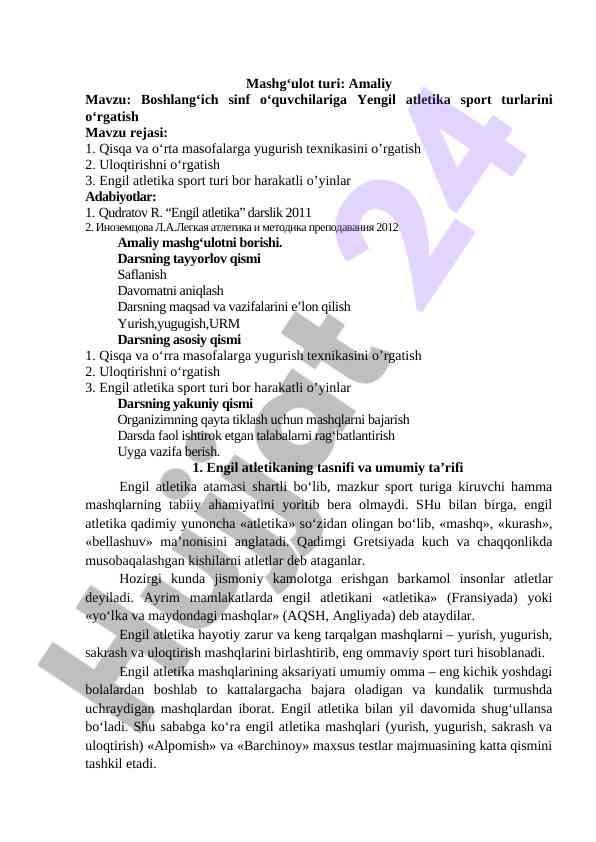 Mashg‘ulot turi: Amaliy
Mavzu: Boshlang‘ich sinf o‘quvchilariga Yengil atletika sport turlarini o‘rgatish
Mavzu rejasi:
1. Qisqa va o‘rta masofalarga yugurish texnikasini o’rgatish
2. Uloqtirishni o‘rgatish
3. Engil atletika sport turi bor harakatli o’yinlar
Adabiyotlar:
1. Qudratov R. “Engil atletika” darslik 2011
2. Иноземцова Л.А.Легкая атлетика и методика преподавания 2012
Amaliy mashg‘ulotni borishi.
Darsning tayyorlov qismi
Saflanish
Davomatni aniqlash
Darsning maqsad va vazifalarini e’lon qilish
Yurish,yugugish,URM
Darsning asosiy qismi
1. Qisqa va o‘rra masofalarga yugurish texnikasini o’rgatish
2. Uloqtirishni o‘rgatish
3. Engil atletika sport turi bor harakatli o’yinlar
Darsning yakuniy qismi
Organizimning qayta tiklash uchun mashqlarni bajarish
Darsda faol ishtirok etgan talabalarni rag‘batlantirish
Uyga vazifa berish.
1. Engil atletikaning tasnifi va umumiy ta’rifi
Engil atletika atamasi shartli bo‘lib, mazkur sport turiga kiruvchi hamma mashqlarning tabiiy ahamiyatini yoritib bera olmaydi. SHu bilan birga, engil atletika qadimiy yunoncha «atletika» so‘zidan olingan bo‘lib, «mashq», «kurash», «bellashuv» ma’nonisini anglatadi. Qadimgi Gretsiyada kuch va chaqqonlikda musobaqalashgan kishilarni atletlar deb ataganlar.
Hozirgi kunda jismoniy kamolotga erishgan barkamol insonlar atletlar deyiladi. Ayrim mamlakatlarda engil atletikani «atletika» (Fransiyada) yoki «yo‘lka va maydondagi mashqlar» (AQSH, Angliyada) deb ataydilar.
Engil atletika hayotiy zarur va keng tarqalgan mashqlarni – yurish, yugurish, sakrash va uloqtirish mashqlarini birlashtirib, eng ommaviy sport turi hisoblanadi.
Engil atletika mashqlarining aksariyati umumiy omma – eng kichik yoshdagi bolalardan boshlab to kattalargacha bajara oladigan va kundalik turmushda uchraydigan mashqlardan iborat. Engil atletika bilan yil davomida shug‘ullansa bo‘ladi. Shu sababga ko‘ra engil atletika mashqlari (yurish, yugurish, sakrash va uloqtirish) «Alpomish» va «Barchinoy» maxsus testlar majmuasining katta qismini tashkil etadi.
Hujjat 24